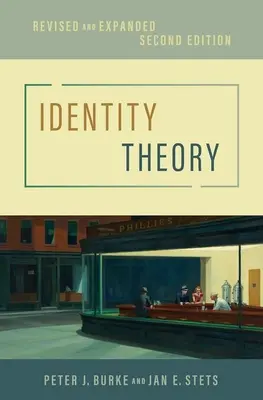 REVISED AND EXPANDED
SECOND EDITION

IDENTITY
THEORY

PHILLIES

PETER J. BURKE AND JAN E. STETS